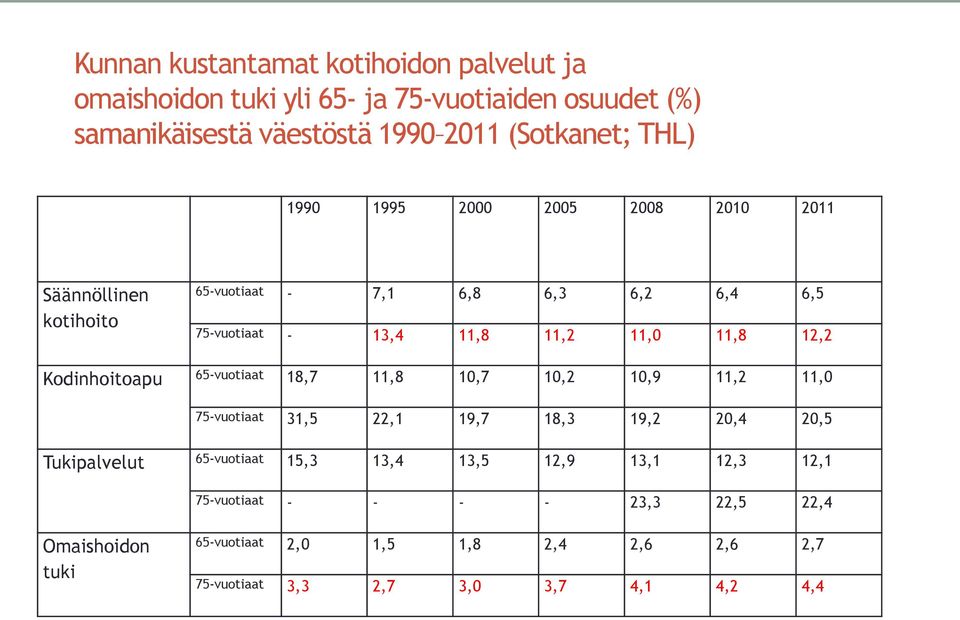 Kunnan kustantamat kotihoidon palvelut ja omaishoidon tuki yli 65- ja 75-vuotiaiden osuudet (%) samanikäisestä väestöstä 1990–2011 (Sotkanet; THL)

| | | 1990 | 1995 | 2000 | 2005 | 2008 | 2010 | 2011 |
|---|---|---|---|---|---|---|---|---|
| Säännöllinen kotihoito | 65-vuotiaat | - | 7,1 | 6,8 | 6,3 | 6,2 | 6,4 | 6,5 |
| | 75-vuotiaat | - | 13,4 | 11,8 | 11,2 | 11,0 | 11,8 | 12,2 |
| Kodinhoitoapu | 65-vuotiaat | 18,7 | 11,8 | 10,7 | 10,2 | 10,9 | 11,2 | 11,0 |
| | 75-vuotiaat | 31,5 | 22,1 | 19,7 | 18,3 | 19,2 | 20,4 | 20,5 |
| Tukipalvelut | 65-vuotiaat | 15,3 | 13,4 | 13,5 | 12,9 | 13,1 | 12,3 | 12,1 |
| | 75-vuotiaat | - | - | - | - | 23,3 | 22,5 | 22,4 |
| Omaishoidon tuki | 65-vuotiaat | 2,0 | 1,5 | 1,8 | 2,4 | 2,6 | 2,6 | 2,7 |
| | 75-vuotiaat | 3,3 | 2,7 | 3,0 | 3,7 | 4,1 | 4,2 | 4,4 |